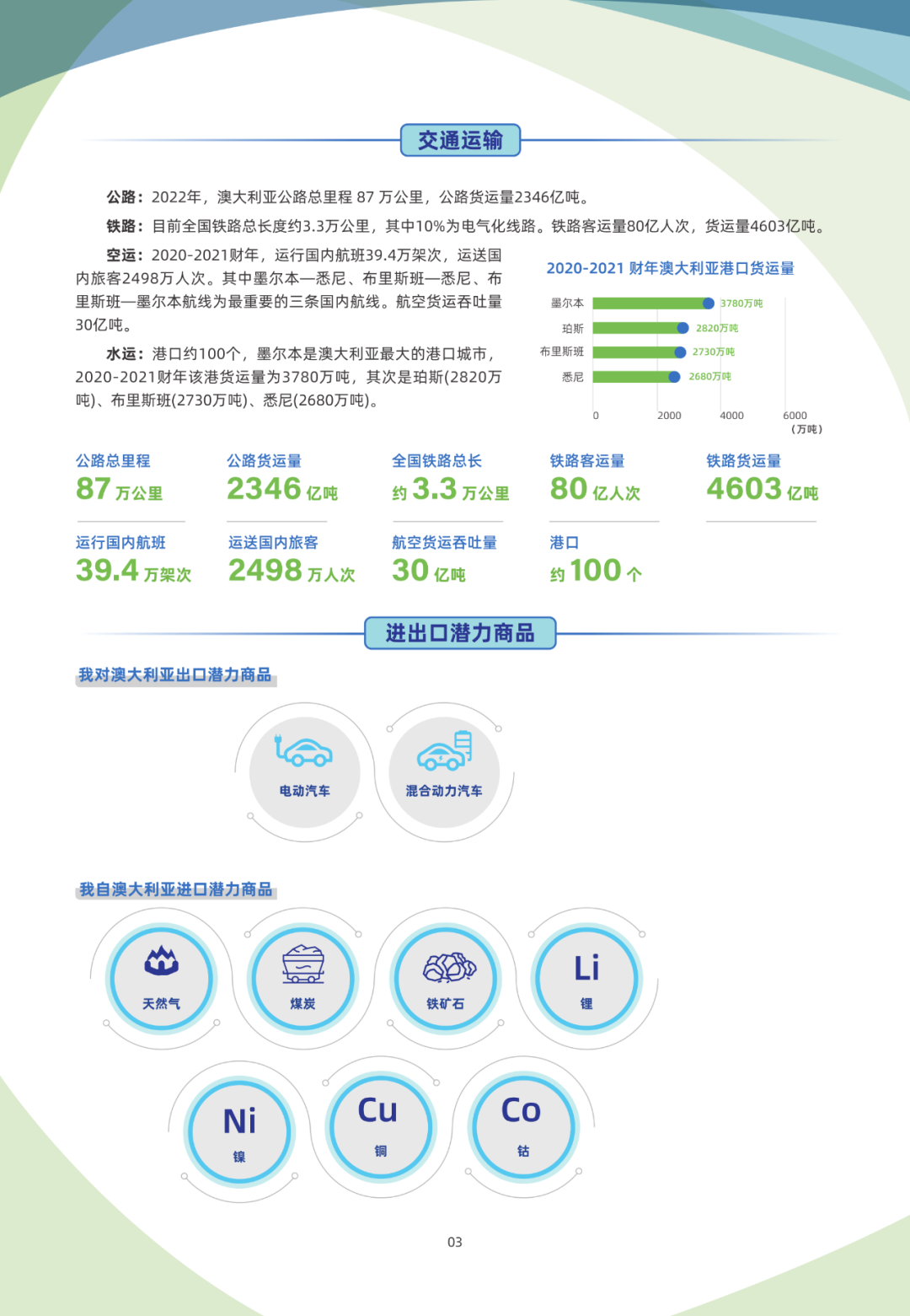 交通运输

公路：2022年，澳大利亚公路总里程 87 万公里，公路货运量2346亿吨。

铁路：目前全国铁路总长度约3.3万公里，其中10%为电气化线路。铁路客运量80亿人次，货运量4603亿吨。

空运：2020-2021财年，运行国内航班39.4万架次，运送国内旅客2498万人次。其中墨尔本—悉尼、布里斯班—悉尼、布里斯班—墨尔本航线为最重要的三条国内航线。航空货运吞吐量30亿吨。

水运：港口约100个，墨尔本是澳大利亚最大的港口城市，2020-2021财年该港货运量为3780万吨，其次是珀斯(2820万吨)、布里斯班(2730万吨)、悉尼(2680万吨)。

2020-2021 财年澳大利亚港口货运量

墨尔本 3780万吨
珀斯 2820万吨
布里斯班 2730万吨
悉尼 2680万吨

0 2000 4000 6000 (万吨)

公路总里程 87 万公里
公路货运量 2346 亿吨
全国铁路总长 约 3.3 万公里
铁路客运量 80 亿人次
铁路货运量 4603 亿吨
运行国内航班 39.4 万架次
运送国内旅客 2498 万人次
航空货运吞吐量 30 亿吨
港口 约 100 个

进出口潜力商品

我对澳大利亚出口潜力商品

电动汽车
混合动力汽车

我自澳大利亚进口潜力商品

天然气
煤炭
铁矿石
Li 锂
Ni 镍
Cu 铜
Co 钴

03